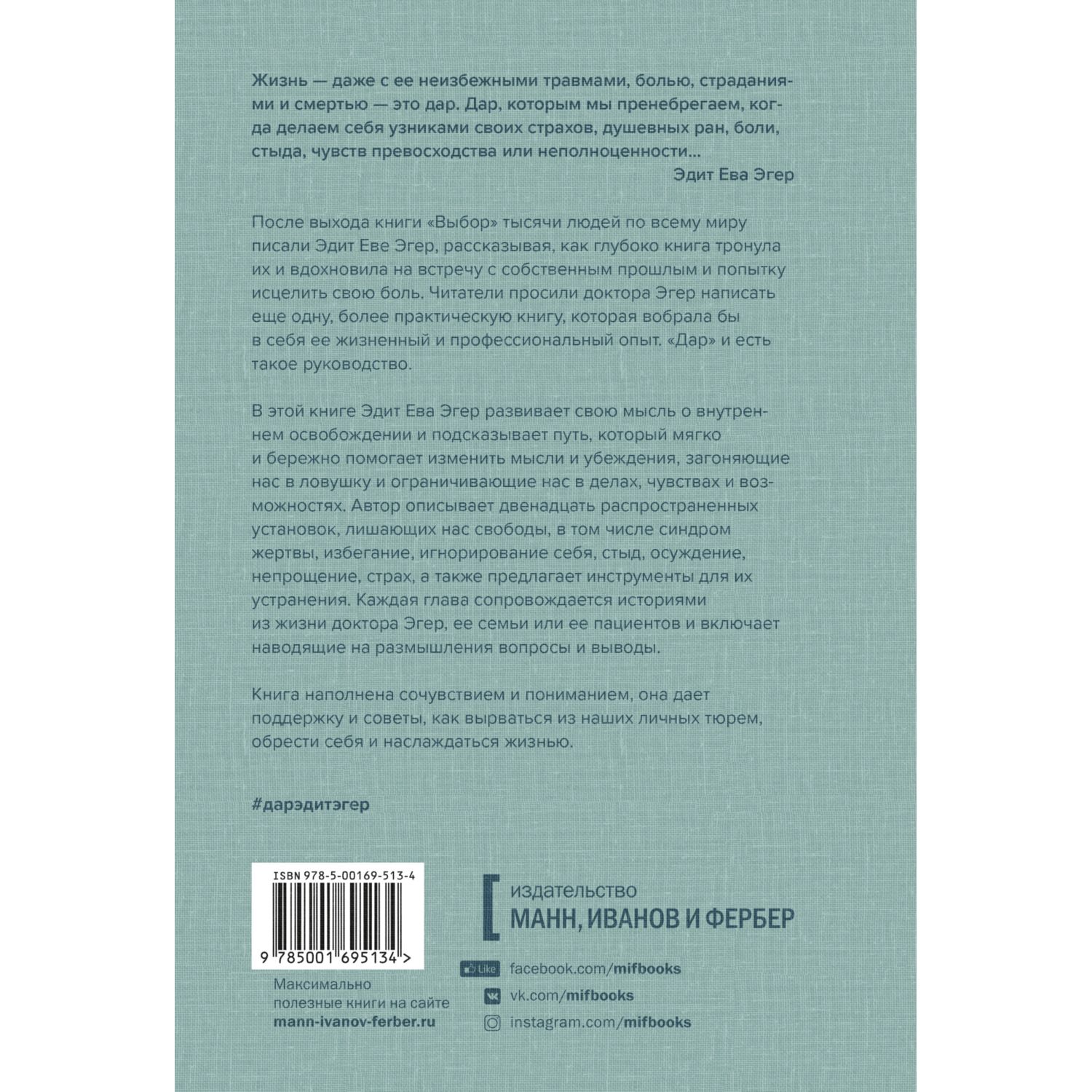 Жизнь — даже с ее неизбежными травмами, болью, страданиями и смертью — это дар. Дар, которым мы пренебрегаем, когда делаем себя узниками своих страхов, душевных ран, боли, стыда, чувств превосходства или неполноценности...

Эдит Ева Эгер

После выхода книги «Выбор» тысячи людей по всему миру писали Эдит Еве Эгер, рассказывая, как глубоко книга тронула их и вдохновила на встречу с собственным прошлым и попытку исцелить свою боль. Читатели просили доктора Эгер написать еще одну, более практическую книгу, которая вобрала бы в себя ее жизненный и профессиональный опыт. «Дар» и есть такое руководство.

В этой книге Эдит Ева Эгер развивает свою мысль о внутреннем освобождении и подсказывает путь, который мягко и бережно помогает изменить мысли и убеждения, загоняющие нас в ловушку и ограничивающие нас в делах, чувствах и возможностях. Автор описывает двенадцать распространенных установок, лишающих нас свободы, в том числе синдром жертвы, избегание, игнорирование себя, стыд, осуждение, непрощение, страх, а также предлагает инструменты для их устранения. Каждая глава сопровождается историями из жизни доктора Эгер, ее семьи или ее пациентов и включает наводящие на размышления вопросы и выводы.

Книга наполнена сочувствием и пониманием, она дает поддержку и советы, как вырваться из наших личных тюрем, обрести себя и наслаждаться жизнью.

#дарэдитэгер

ISBN 978-5-00169-513-4

9 785001 695134 >

Максимально полезные книги на сайте
mann-ivanov-ferber.ru

издательство
МАНН, ИВАНОВ И ФЕРБЕР

Like facebook.com/mifbooks
vk.com/mifbooks
instagram.com/mifbooks